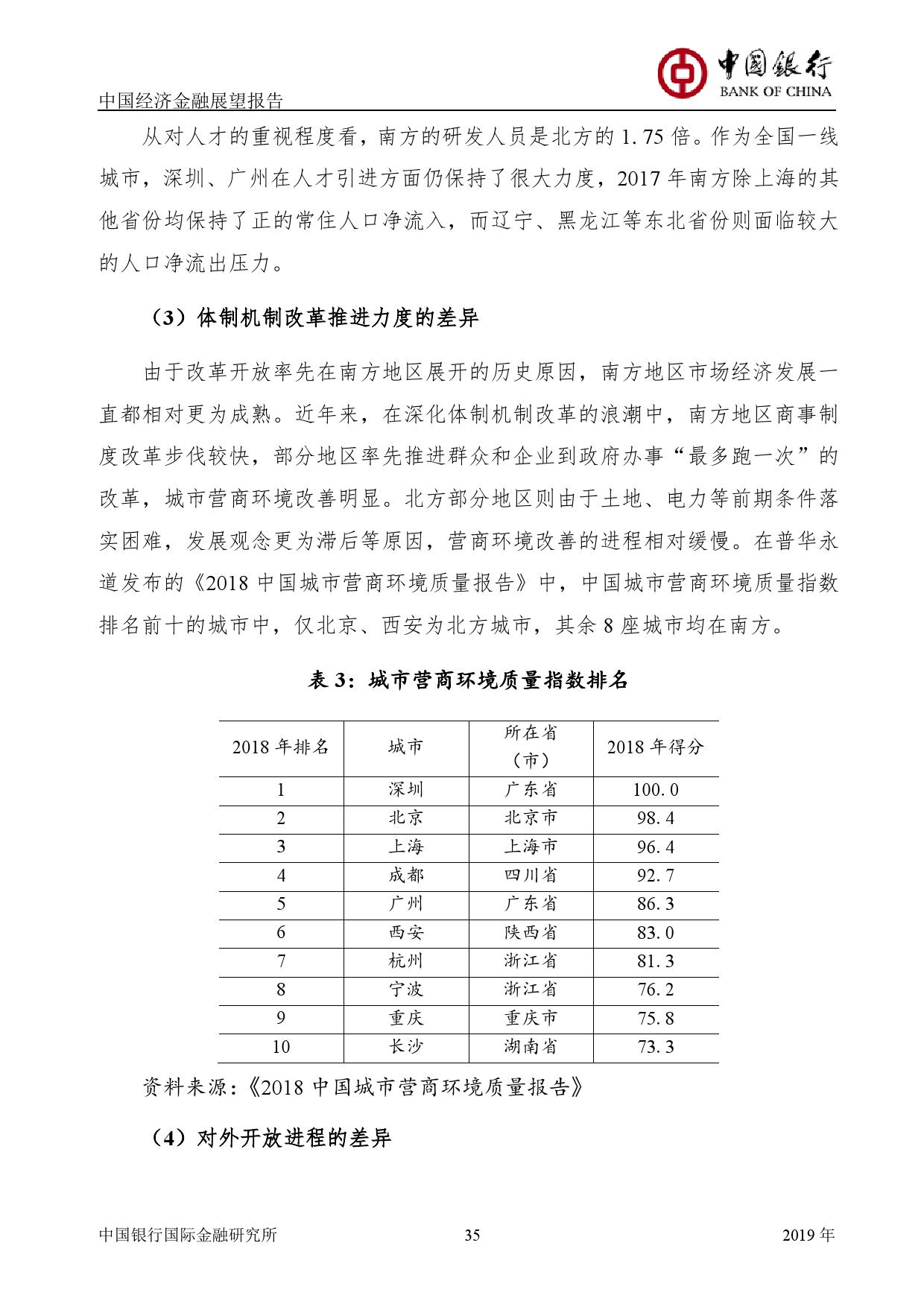 中国银行
BANK OF CHINA

中国经济金融展望报告

从对人才的重视程度看，南方的研发人员是北方的 1.75 倍。作为全国一线城市，深圳、广州在人才引进方面仍保持了很大力度，2017 年南方除上海的其他省份均保持了正的常住人口净流入，而辽宁、黑龙江等东北省份则面临较大的人口净流出压力。

（3）体制机制改革推进力度的差异

由于改革开放率先在南方地区展开的历史原因，南方地区市场经济发展一直都相对更为成熟。近年来，在深化体制机制改革的浪潮中，南方地区商事制度改革步伐较快，部分地区率先推进群众和企业到政府办事“最多跑一次”的改革，城市营商环境改善明显。北方部分地区则由于土地、电力等前期条件落实困难，发展观念更为滞后等原因，营商环境改善的进程相对缓慢。在普华永道发布的《2018 中国城市营商环境质量报告》中，中国城市营商环境质量指数排名前十的城市中，仅北京、西安为北方城市，其余 8 座城市均在南方。

表 3：城市营商环境质量指数排名

| 2018 年排名 | 城市 | 所在省（市） | 2018 年得分 |
|---|---|---|---|
| 1 | 深圳 | 广东省 | 100.0 |
| 2 | 北京 | 北京市 | 98.4 |
| 3 | 上海 | 上海市 | 96.4 |
| 4 | 成都 | 四川省 | 92.7 |
| 5 | 广州 | 广东省 | 86.3 |
| 6 | 西安 | 陕西省 | 83.0 |
| 7 | 杭州 | 浙江省 | 81.3 |
| 8 | 宁波 | 浙江省 | 76.2 |
| 9 | 重庆 | 重庆市 | 75.8 |
| 10 | 长沙 | 湖南省 | 73.3 |

资料来源：《2018 中国城市营商环境质量报告》

（4）对外开放进程的差异

中国银行国际金融研究所　35　2019 年